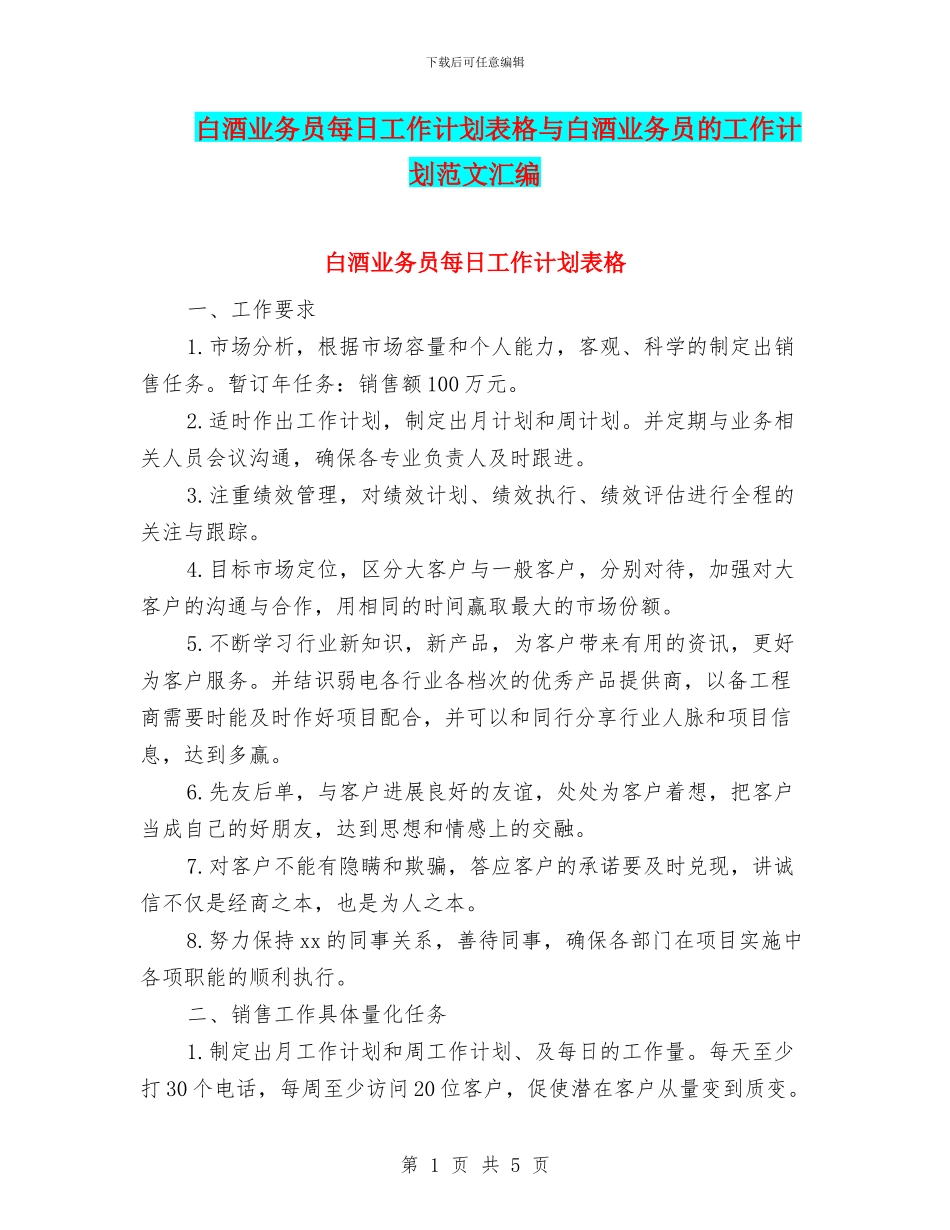 下载后可任意编辑

白酒业务员每日工作计划表格与白酒业务员的工作计划范文汇编

白酒业务员每日工作计划表格

一、工作要求

1.市场分析，根据市场容量和个人能力，客观、科学的制定出销售任务。暂订年任务：销售额100万元。

2.适时作出工作计划，制定出月计划和周计划。并定期与业务相关人员会议沟通，确保各专业负责人及时跟进。

3.注重绩效管理，对绩效计划、绩效执行、绩效评估进行全程的关注与跟踪。

4.目标市场定位，区分大客户与一般客户，分别对待，加强对大客户的沟通与合作，用相同的时间赢取最大的市场份额。

5.不断学习行业新知识，新产品，为客户带来有用的资讯，更好为客户服务。并结识弱电各行业各档次的优秀产品提供商，以备工程商需要时能及时作好项目配合，并可以和同行分享行业人脉和项目信息，达到多赢。

6.先友后单，与客户进展良好的友谊，处处为客户着想，把客户当成自己的好朋友，达到思想和情感上的交融。

7.对客户不能有隐瞒和欺骗，答应客户的承诺要及时兑现，讲诚信不仅是经商之本，也是为人之本。

8.努力保持xx的同事关系，善待同事，确保各部门在项目实施中各项职能的顺利执行。

二、销售工作具体量化任务

1.制定出月工作计划和周工作计划、及每日的工作量。每天至少打30个电话，每周至少访问20位客户，促使潜在客户从量变到质变。

第 1 页 共 5 页